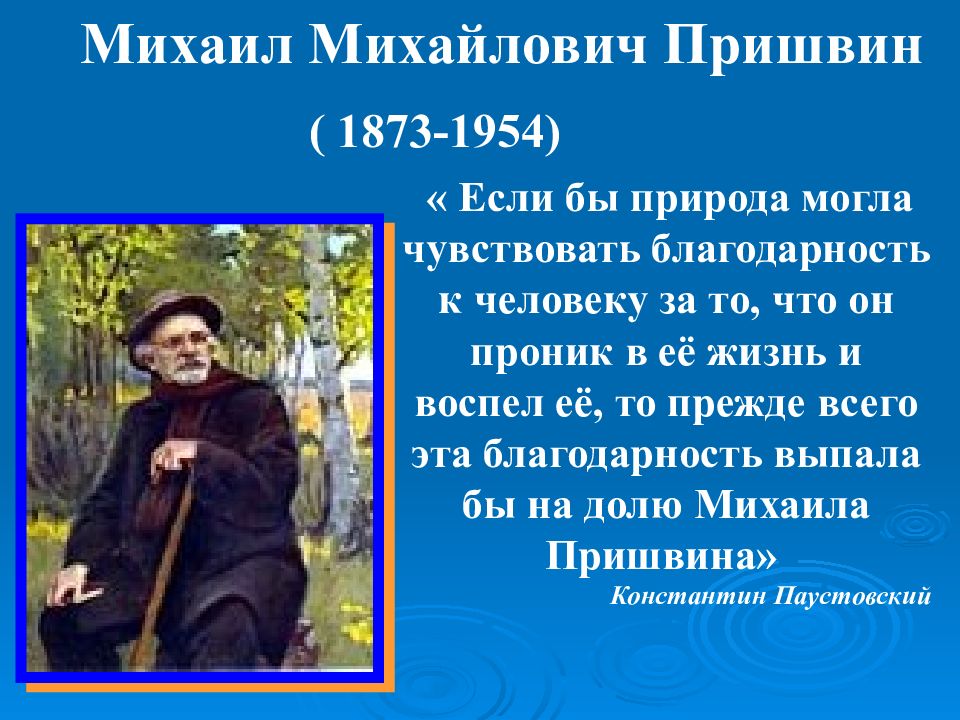 Михаил Михайлович Пришвин

( 1873-1954)

« Если бы природа могла чувствовать благодарность к человеку за то, что он проник в её жизнь и воспел её, то прежде всего эта благодарность выпала бы на долю Михаила Пришвина»

Константин Паустовский